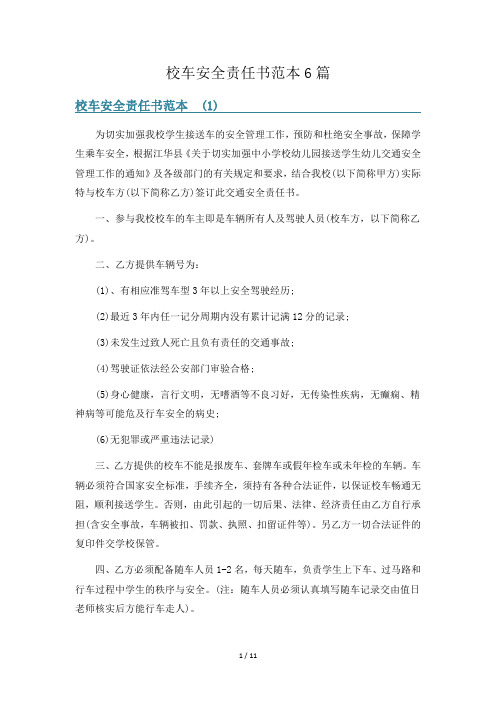 校车安全责任书范本6篇

校车安全责任书范本 (1)

为切实加强我校学生接送车的安全管理工作，预防和杜绝安全事故，保障学生乘车安全，根据江华县《关于切实加强中小学校幼儿园接送学生幼儿交通安全管理工作的通知》及各级部门的有关规定和要求，结合我校(以下简称甲方)实际特与校车方(以下简称乙方)签订此交通安全责任书。

一、参与我校校车的车主即是车辆所有人及驾驶人员(校车方，以下简称乙方)。

二、乙方提供车辆号为：

(1)、有相应准驾车型3年以上安全驾驶经历；

(2)最近3年内任一记分周期内没有累计记满12分的记录；

(3)未发生过致人死亡且负有责任的交通事故；

(4)驾驶证依法经公安部门审验合格；

(5)身心健康，言行文明，无嗜酒等不良习好，无传染性疾病，无癫痫、精神病等可能危及行车安全的病史；

(6)无犯罪或严重违法记录)

三、乙方提供的校车不能是报废车、套牌车或假年检车或未年检的车辆。车辆必须符合国家安全标准，手续齐全，须持有各种合法证件，以保证校车畅通无阻，顺利接送学生。否则，由此引起的一切后果、法律、经济责任由乙方自行承担(含安全事故，车辆被扣、罚款、执照、扣留证件等)。另乙方一切合法证件的复印件交学校保管。

四、乙方必须配备随车人员1-2名，每天随车，负责学生上下车、过马路和行车过程中学生的秩序与安全。(注：随车人员必须认真填写随车记录交由值日老师核实后方能行车走人)。

1 / 11